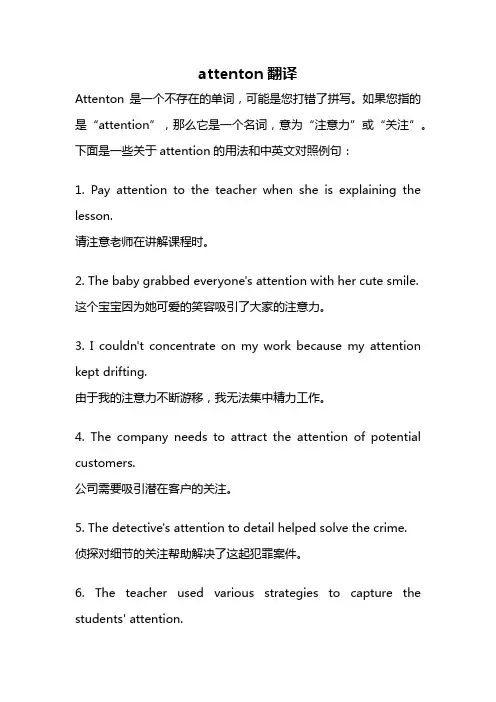 attenton 翻译

Attenton 是一个不存在的单词，可能是您打错了拼写。如果您指的是“attention”，那么它是一个名词，意为“注意力”或“关注”。下面是一些关于 attention 的用法和中英文对照例句：

1. Pay attention to the teacher when she is explaining the lesson.
请注意老师在讲解课程时。

2. The baby grabbed everyone's attention with her cute smile.
这个宝宝因为她可爱的笑容吸引了大家的注意力。

3. I couldn't concentrate on my work because my attention kept drifting.
由于我的注意力不断游移，我无法集中精力工作。

4. The company needs to attract the attention of potential customers.
公司需要吸引潜在客户的关注。

5. The detective's attention to detail helped solve the crime.
侦探对细节的关注帮助解决了这起犯罪案件。

6. The teacher used various strategies to capture the students' attention.